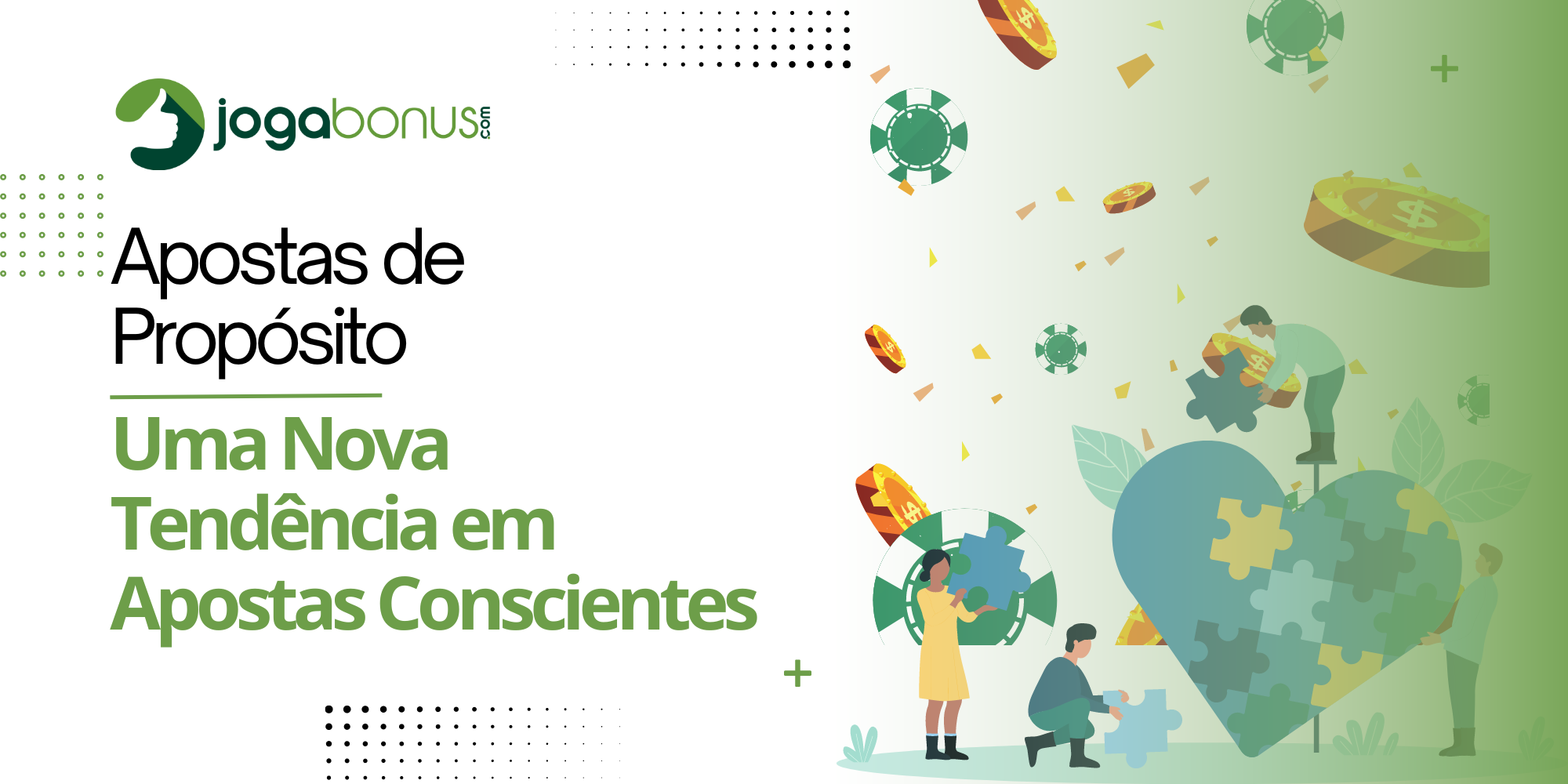 jogabonus.com

Apostas de Propósito

Uma Nova Tendência em Apostas Conscientes